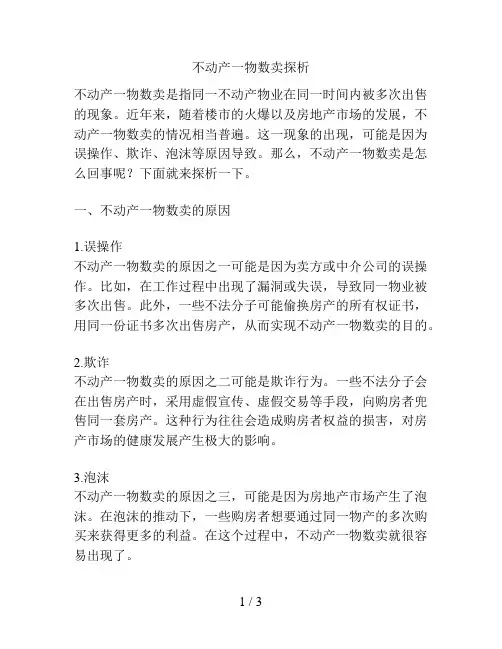 不动产一物数卖探析

不动产一物数卖是指同一不动产物业在同一时间内被多次出售的现象。近年来，随着楼市的火爆以及房地产市场的发展，不动产一物数卖的情况相当普遍。这一现象的出现，可能是因为误操作、欺诈、泡沫等原因导致。那么，不动产一物数卖是怎么回事呢？下面就来探析一下。

一、不动产一物数卖的原因

1.误操作
不动产一物数卖的原因之一可能是因为卖方或中介公司的误操作。比如，在工作过程中出现了漏洞或失误，导致同一物业被多次出售。此外，一些不法分子可能偷换房产的所有权证书，用同一份证书多次出售房产，从而实现不动产一物数卖的目的。

2.欺诈
不动产一物数卖的原因之二可能是欺诈行为。一些不法分子会在出售房产时，采用虚假宣传、虚假交易等手段，向购房者兜售同一套房产。这种行为往往会造成购房者权益的损害，对房产市场的健康发展产生极大的影响。

3.泡沫
不动产一物数卖的原因之三，可能是因为房地产市场产生了泡沫。在泡沫的推动下，一些购房者想要通过同一物产的多次购买来获得更多的利益。在这个过程中，不动产一物数卖就很容易出现了。

1 / 3